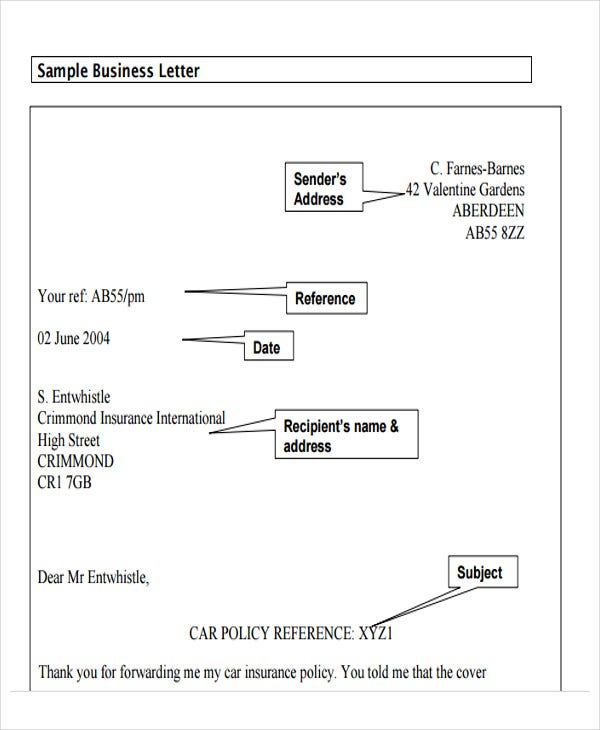 Sample Business Letter

Sender's Address

C. Farnes-Barnes
42 Valentine Gardens
ABERDEEN
AB55 8ZZ

Your ref: AB55/pm

Reference

02 June 2004

Date

S. Entwhistle
Crimmond Insurance International
High Street
CRIMMOND
CR1 7GB

Recipient's name & address

Dear Mr Entwhistle,

Subject

CAR POLICY REFERENCE: XYZ1

Thank you for forwarding me my car insurance policy. You told me that the cover